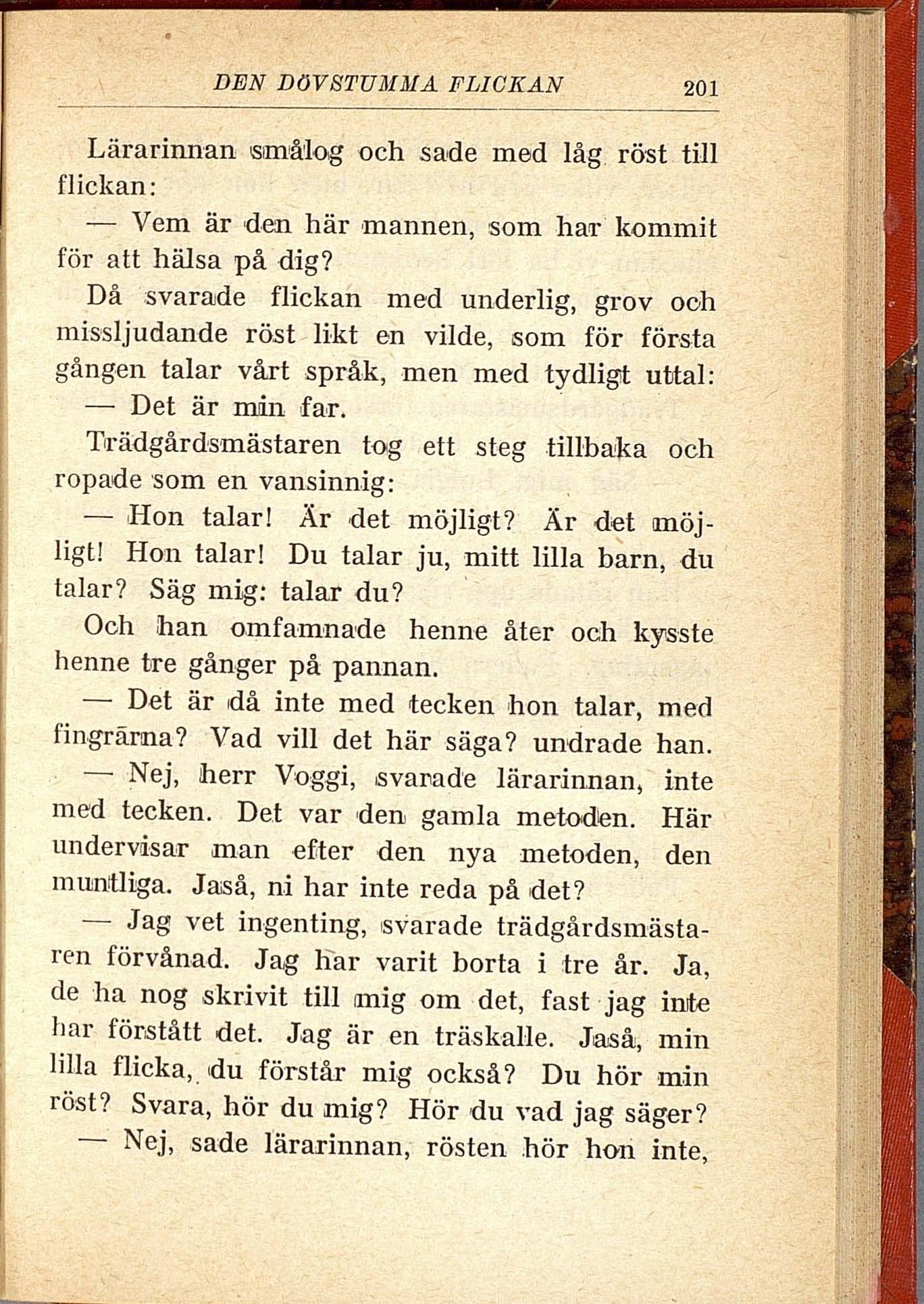 DEN DÖVSTUMMA FLICKAN 201

Lärarinnan smålog och sade med låg röst till flickan:

— Vem är den här mannen, som har kommit för att hälsa på dig?

Då svarade flickan med underlig, grov och missljudande röst likt en vilde, som för första gången talar vårt språk, men med tydligt uttal:

— Det är min far.

Trädgårdsmästaren tog ett steg tillbaka och ropade som en vansinnig:

— Hon talar! Är det möjligt? Är det möjligt! Hon talar! Du talar ju, mitt lilla barn, du talar? Säg mig: talar du?

Och han omfamnade henne åter och kysste henne tre gånger på pannan.

— Det är då inte med tecken hon talar, med fingrarna? Vad vill det här säga? undrade han.

— Nej, herr Voggi, svarade lärarinnan, inte med tecken. Det var den gamla metoden. Här undervisar man efter den nya metoden, den muntliga. Jaså, ni har inte reda på det?

— Jag vet ingenting, svarade trädgårdsmästaren förvånad. Jag har varit borta i tre år. Ja, de ha nog skrivit till mig om det, fast jag inte har förstått det. Jag är en träskalle. Jaså, min lilla flicka, du förstår mig också? Du hör min röst? Svara, hör du mig? Hör du vad jag säger?

— Nej, sade lärarinnan, rösten hör hon inte,